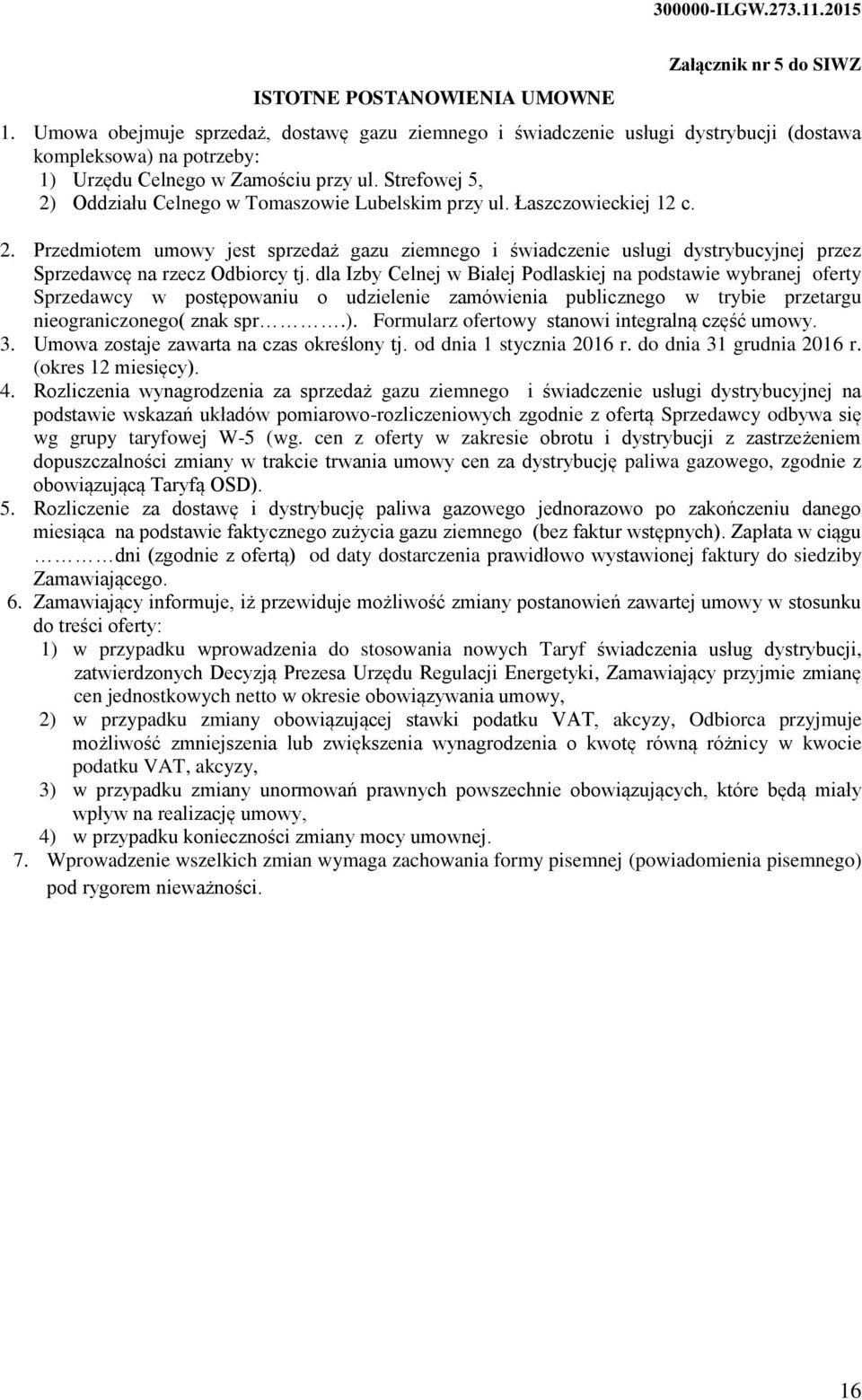 300000-ILGW.273.11.2015

Załącznik nr 5 do SIWZ

ISTOTNE POSTANOWIENIA UMOWNE

1. Umowa obejmuje sprzedaż, dostawę gazu ziemnego i świadczenie usługi dystrybucji (dostawa kompleksowa) na potrzeby:
1) Urzędu Celnego w Zamościu przy ul. Strefowej 5,
2) Oddziału Celnego w Tomaszowie Lubelskim przy ul. Łaszczowieckiej 12 c.

2. Przedmiotem umowy jest sprzedaż gazu ziemnego i świadczenie usługi dystrybucyjnej przez Sprzedawcę na rzecz Odbiorcy tj. dla Izby Celnej w Białej Podlaskiej na podstawie wybranej oferty Sprzedawcy w postępowaniu o udzielenie zamówienia publicznego w trybie przetargu nieograniczonego( znak spr……….). Formularz ofertowy stanowi integralną część umowy.
3. Umowa zostaje zawarta na czas określony tj. od dnia 1 stycznia 2016 r. do dnia 31 grudnia 2016 r. (okres 12 miesięcy).
4. Rozliczenia wynagrodzenia za sprzedaż gazu ziemnego i świadczenie usługi dystrybucyjnej na podstawie wskazań układów pomiarowo-rozliczeniowych zgodnie z ofertą Sprzedawcy odbywa się wg grupy taryfowej W-5 (wg. cen z oferty w zakresie obrotu i dystrybucji z zastrzeżeniem dopuszczalności zmiany w trakcie trwania umowy cen za dystrybucję paliwa gazowego, zgodnie z obowiązującą Taryfą OSD).
5. Rozliczenie za dostawę i dystrybucję paliwa gazowego jednorazowo po zakończeniu danego miesiąca na podstawie faktycznego zużycia gazu ziemnego (bez faktur wstępnych). Zapłata w ciągu ………dni (zgodnie z ofertą) od daty dostarczenia prawidłowo wystawionej faktury do siedziby Zamawiającego.
6. Zamawiający informuje, iż przewiduje możliwość zmiany postanowień zawartej umowy w stosunku do treści oferty:
1) w przypadku wprowadzenia do stosowania nowych Taryf świadczenia usług dystrybucji, zatwierdzonych Decyzją Prezesa Urzędu Regulacji Energetyki, Zamawiający przyjmie zmianę cen jednostkowych netto w okresie obowiązywania umowy,
2) w przypadku zmiany obowiązującej stawki podatku VAT, akcyzy, Odbiorca przyjmuje możliwość zmniejszenia lub zwiększenia wynagrodzenia o kwotę równą różnicy w kwocie podatku VAT, akcyzy,
3) w przypadku zmiany unormowań prawnych powszechnie obowiązujących, które będą miały wpływ na realizację umowy,
4) w przypadku konieczności zmiany mocy umownej.
7. Wprowadzenie wszelkich zmian wymaga zachowania formy pisemnej (powiadomienia pisemnego) pod rygorem nieważności.

16